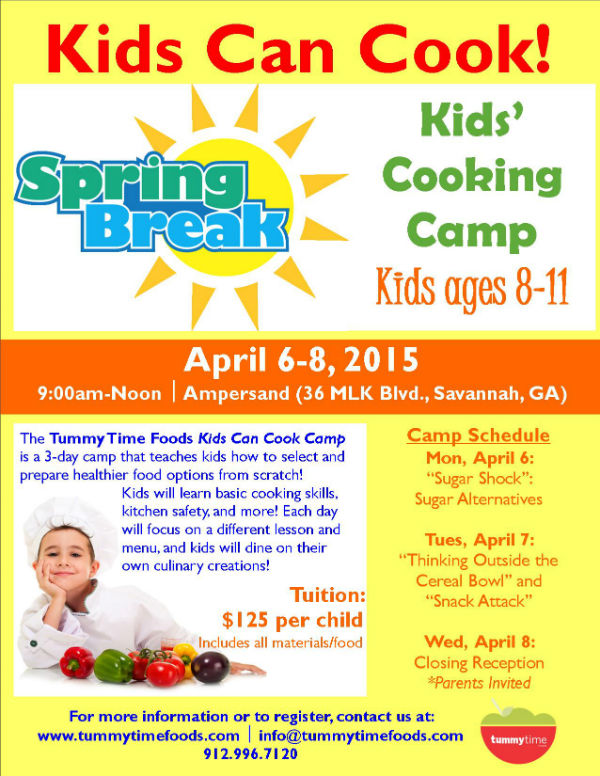 Kids Can Cook!

Spring Break

Kids' Cooking Camp

Kids ages 8-11

April 6-8, 2015

9:00am-Noon | Ampersand (36 MLK Blvd., Savannah, GA)

The Tummy Time Foods Kids Can Cook Camp is a 3-day camp that teaches kids how to select and prepare healthier food options from scratch!

Kids will learn basic cooking skills, kitchen safety, and more! Each day will focus on a different lesson and menu, and kids will dine on their own culinary creations!

Tuition:
$125 per child
Includes all materials/food

Camp Schedule

Mon, April 6:
"Sugar Shock":
Sugar Alternatives

Tues, April 7:
"Thinking Outside the Cereal Bowl" and "Snack Attack"

Wed, April 8:
Closing Reception
*Parents Invited

For more information or to register, contact us at:
www.tummytimefoods.com | info@tummytimefoods.com
912.996.7120

tummytime